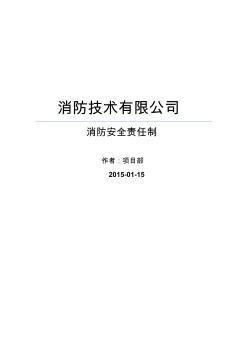 消防技术有限公司

消防安全责任制

作者：项目部

2015-01-15